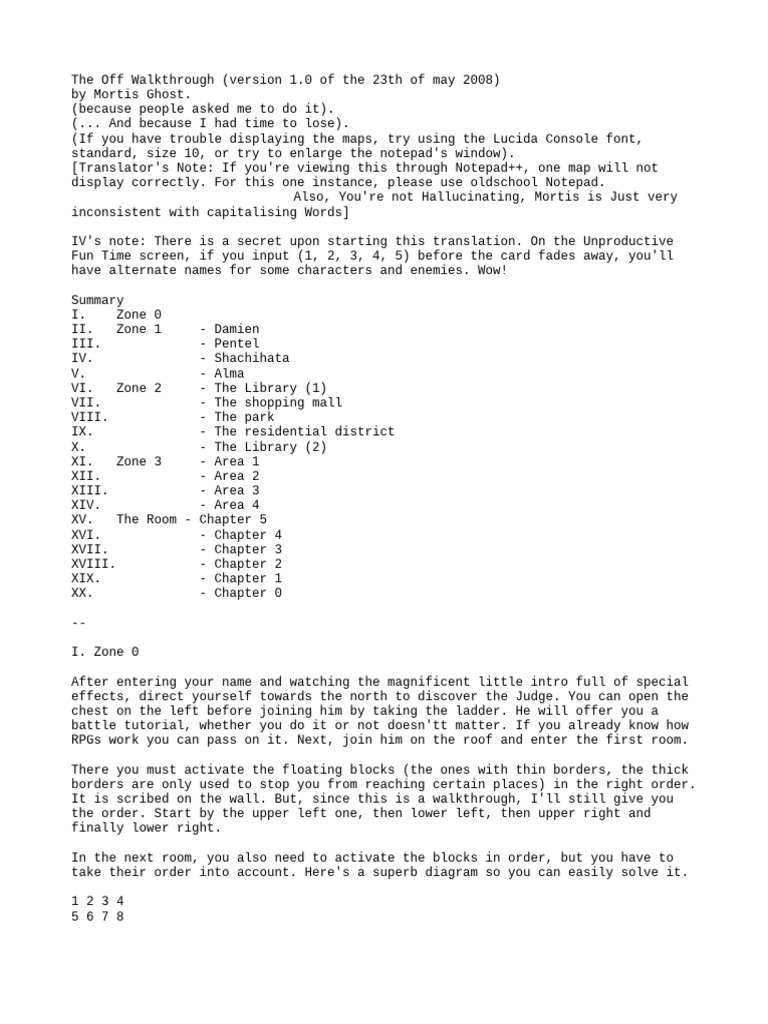 The Off Walkthrough (version 1.0 of the 23th of may 2008)
by Mortis Ghost.
(because people asked me to do it).
(... And because I had time to lose).
(If you have trouble displaying the maps, try using the Lucida Console font, standard, size 10, or try to enlarge the notepad's window).
[Translator's Note: If you're viewing this through Notepad++, one map will not display correctly. For this one instance, please use oldschool Notepad.
Also, You're not Hallucinating, Mortis is Just very inconsistent with capitalising Words]

IV's note: There is a secret upon starting this translation. On the Unproductive Fun Time screen, if you input (1, 2, 3, 4, 5) before the card fades away, you'll have alternate names for some characters and enemies. Wow!

Summary
I. Zone 0
II. Zone 1 - Damien
III. - Pentel
IV. - Shachihata
V. - Alma
VI. Zone 2 - The Library (1)
VII. - The shopping mall
VIII. - The park
IX. - The residential district
X. - The Library (2)
XI. Zone 3 - Area 1
XII. - Area 2
XIII. - Area 3
XIV. - Area 4
XV. The Room - Chapter 5
XVI. - Chapter 4
XVII. - Chapter 3
XVIII. - Chapter 2
XIX. - Chapter 1
XX. - Chapter 0

--

I. Zone 0

After entering your name and watching the magnificent little intro full of special effects, direct yourself towards the north to discover the Judge. You can open the chest on the left before joining him by taking the ladder. He will offer you a battle tutorial, whether you do it or not doesn'tt matter. If you already know how RPGs work you can pass on it. Next, join him on the roof and enter the first room.

There you must activate the floating blocks (the ones with thin borders, the thick borders are only used to stop you from reaching certain places) in the right order. It is scribed on the wall. But, since this is a walkthrough, I'll still give you the order. Start by the upper left one, then lower left, then upper right and finally lower right.

In the next room, you also need to activate the blocks in order, but you have to take their order into account. Here's a superb diagram so you can easily solve it.

1 2 3 4
5 6 7 8